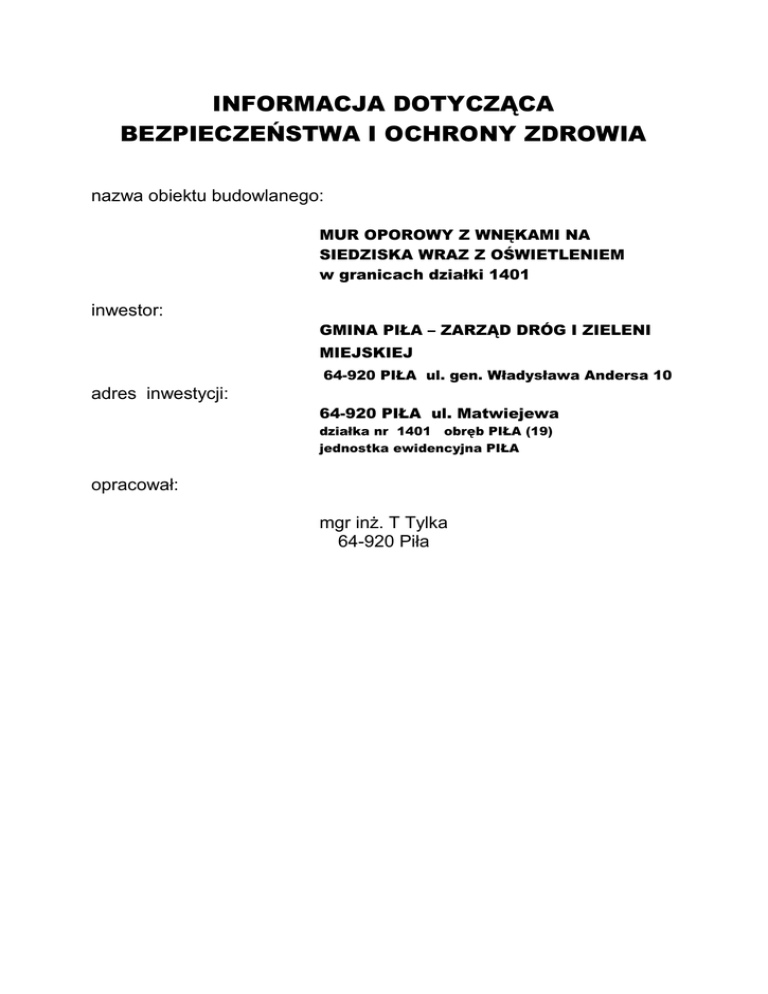 INFORMACJA DOTYCZĄCA
BEZPIECZEŃSTWA I OCHRONY ZDROWIA

nazwa obiektu budowlanego:

MUR OPOROWY Z WNĘKAMI NA SIEDZISKA WRAZ Z OŚWIETLENIEM
w granicach działki 1401

inwestor:

GMINA PIŁA – ZARZĄD DRÓG I ZIELENI MIEJSKIEJ
64-920 PIŁA ul. gen. Władysława Andersa 10

adres inwestycji:

64-920 PIŁA ul. Matwiejewa
działka nr 1401 obręb PIŁA (19)
jednostka ewidencyjna PIŁA

opracował:

mgr inż. T Tylka
64-920 Piła